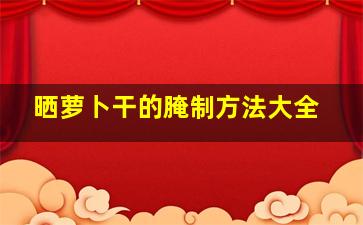 晒萝卜干的腌制方法大全